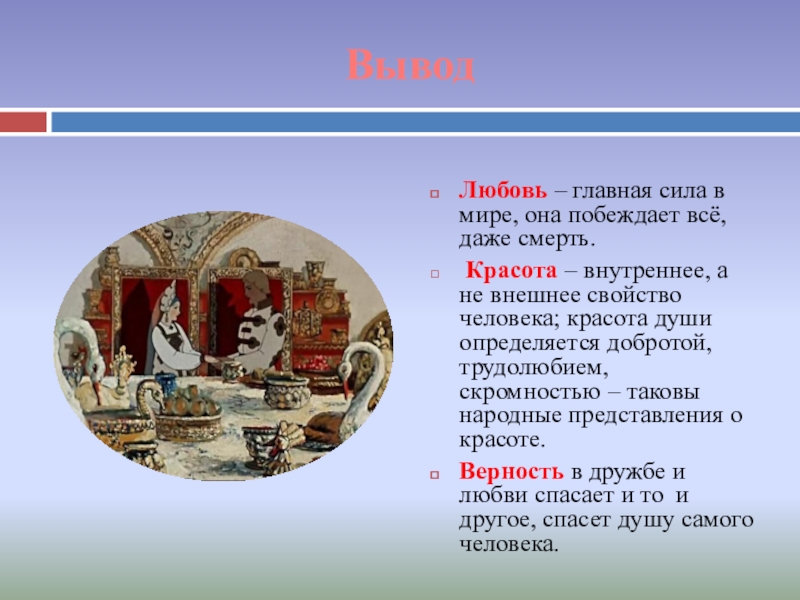 Вывод

Любовь – главная сила в мире, она побеждает всё, даже смерть.

Красота – внутреннее, а не внешнее свойство человека; красота души определяется добротой, трудолюбием, скромностью – таковы народные представления о красоте.

Верность в дружбе и любви спасает и то и другое, спасет душу самого человека.